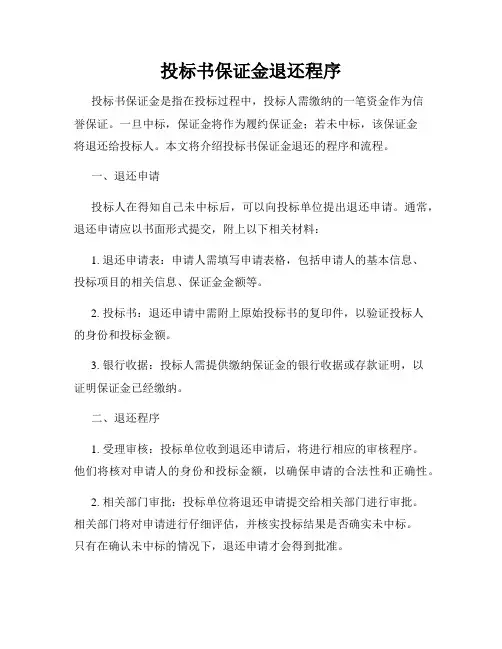 投标书保证金退还程序

投标书保证金是指在投标过程中，投标人需缴纳的一笔资金作为信誉保证。一旦中标，保证金将作为履约保证金；若未中标，该保证金将退还给投标人。本文将介绍投标书保证金退还的程序和流程。

一、退还申请

投标人在得知自己未中标后，可以向投标单位提出退还申请。通常，退还申请应以书面形式提交，附上以下相关材料：

1. 退还申请表：申请人需填写申请表格，包括申请人的基本信息、投标项目的相关信息、保证金金额等。

2. 投标书：退还申请中需附上原始投标书的复印件，以验证投标人的身份和投标金额。

3. 银行收据：投标人需提供缴纳保证金的银行收据或存款证明，以证明保证金已经缴纳。

二、退还程序

1. 受理审核：投标单位收到退还申请后，将进行相应的审核程序。他们将核对申请人的身份和投标金额，以确保申请的合法性和正确性。

2. 相关部门审批：投标单位将退还申请提交给相关部门进行审批。相关部门将对申请进行仔细评估，并核实投标结果是否确实未中标。只有在确认未中标的情况下，退还申请才会得到批准。